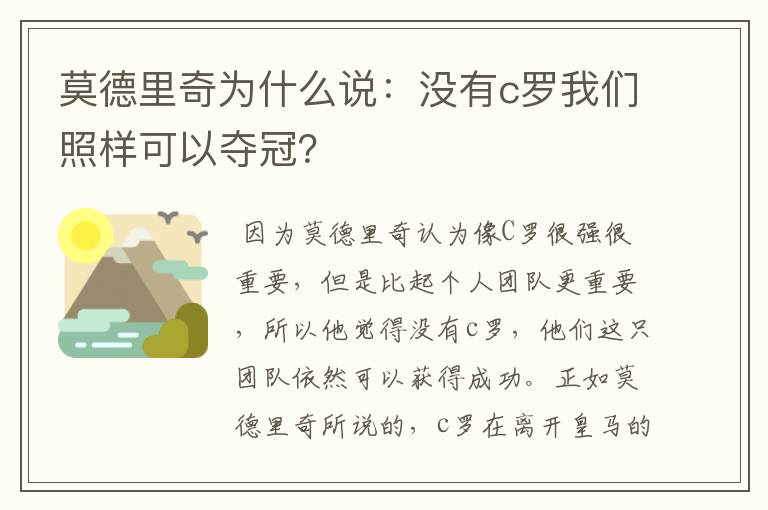 莫德里奇为什么说：没有c罗我们照样可以夺冠?

因为莫德里奇认为像C罗很强很重要，但是比起个人团队更重要，所以他觉得没有c罗，他们这只团队依然可以获得成功。正如莫德里奇所说的，c罗在离开皇马的